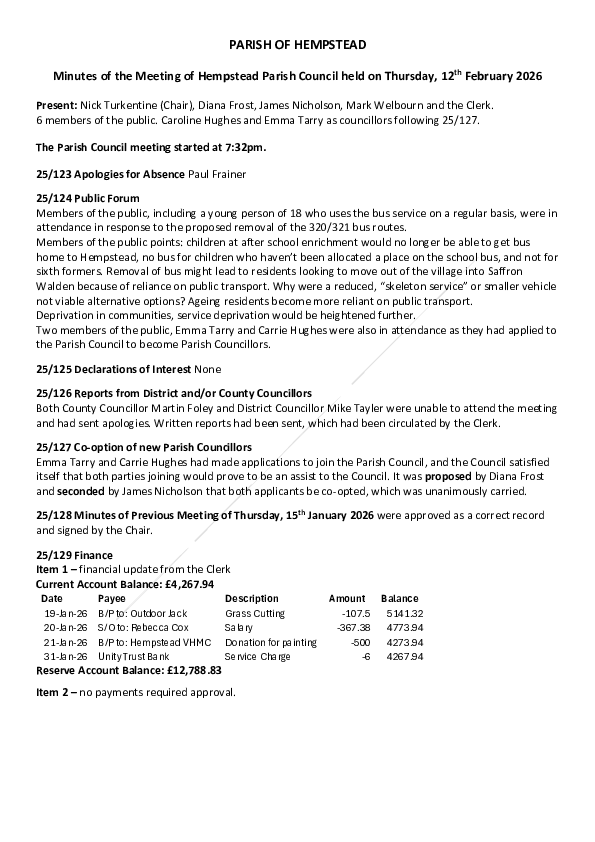 PARISH OF HEMPSTEAD

Minutes of the Meeting of Hempstead Parish Council held on Thursday, 12$^{th}$ February 2026

Present: Nick Turkentine (Chair), Diana Frost, James Nicholson, Mark Welbourn and the Clerk. 6 members of the public. Caroline Hughes and Emma Tarry as councillors following 25/127.

The Parish Council meeting started at 7:32pm.

25/123 Apologies for Absence Paul Frainer

25/124 Public Forum
Members of the public, including a young person of 18 who uses the bus service on a regular basis, were in attendance in response to the proposed removal of the 320/321 bus routes.
Members of the public points: children at after school enrichment would no longer be able to get bus home to Hempstead, no bus for children who haven't been allocated a place on the school bus, and not for sixth formers. Removal of bus might lead to residents looking to move out of the village into Saffron Walden because of reliance on public transport. Why were a reduced, "skeleton service" or smaller vehicle not viable alternative options? Ageing residents become more reliant on public transport.
Deprivation in communities, service deprivation would be heightened further.
Two members of the public, Emma Tarry and Carrie Hughes were also in attendance as they had applied to the Parish Council to become Parish Councillors.

25/125 Declarations of Interest None

25/126 Reports from District and/or County Councillors
Both County Councillor Martin Foley and District Councillor Mike Tayler were unable to attend the meeting and had sent apologies. Written reports had been sent, which had been circulated by the Clerk.

25/127 Co-option of new Parish Councillors
Emma Tarry and Carrie Hughes had made applications to join the Parish Council, and the Council satisfied itself that both parties joining would prove to be an assist to the Council. It was proposed by Diana Frost and seconded by James Nicholson that both applicants be co-opted, which was unanimously carried.

25/128 Minutes of Previous Meeting of Thursday, 15$^{th}$ January 2026 were approved as a correct record and signed by the Chair.

25/129 Finance
Item 1 – financial update from the Clerk
Current Account Balance: £4,267.94

| Date | Payee | Description | Amount | Balance |
|---|---|---|---|---|
| 19-Jan-26 | B/P to: Outdoor Jack | Grass Cutting | -107.5 | 5141.32 |
| 20-Jan-26 | S/O to: Rebecca Cox | Salary | -367.38 | 4773.94 |
| 21-Jan-26 | B/P to: Hempstead VHMC | Donation for painting | -500 | 4273.94 |
| 31-Jan-26 | Unity Trust Bank | Service Charge | -6 | 4267.94 |

Reserve Account Balance: £12,788.83

Item 2 – no payments required approval.